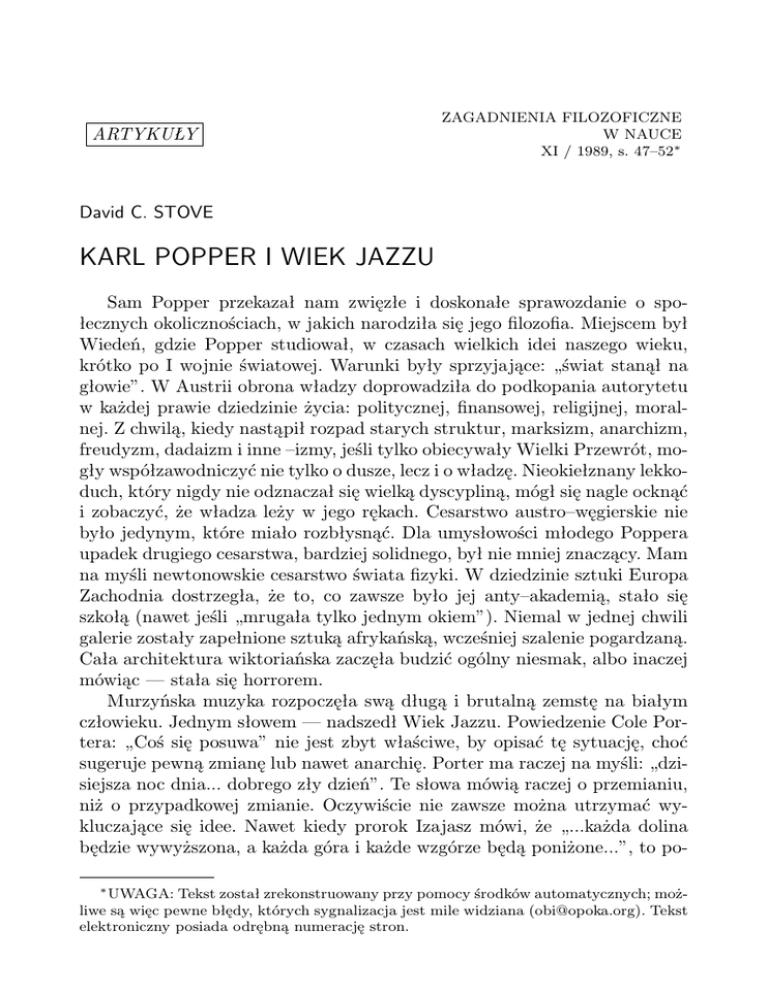 ARTYKUŁY

ZAGADNIENIA FILOZOFICZNE
W NAUCE
XI / 1989, s. 47–52*

David C. STOVE

KARL POPPER I WIEK JAZZU

Sam Popper przekazał nam zwięzłe i doskonałe sprawozdanie o społecznych okolicznościach, w jakich narodziła się jego filozofia. Miejscem był Wiedeń, gdzie Popper studiował, w czasach wielkich idei naszego wieku, krótko po I wojnie światowej. Warunki były sprzyjające: „świat stanął na głowie". W Austrii obrona władzy doprowadziła do podkopania autorytetu w każdej prawie dziedzinie życia: politycznej, finansowej, religijnej, moralnej. Z chwilą, kiedy nastąpił rozpad starych struktur, marksizm, anarchizm, freudyzm, dadaizm i inne –izmy, jeśli tylko obiecywały Wielki Przewrót, mogły współzawodniczyć nie tylko o dusze, lecz i o władzę. Nieokiełznany lekkoduch, który nigdy nie odznaczał się wielką dyscypliną, mógł się nagle ocknąć i zobaczyć, że władza leży w jego rękach. Cesarstwo austro–węgierskie nie było jedynym, które miało rozbłysnąć. Dla umysłowości młodego Poppera upadek drugiego cesarstwa, bardziej solidnego, był nie mniej znaczący. Mam na myśli newtonowskie cesarstwo świata fizyki. W dziedzinie sztuki Europa Zachodnia dostrzegła, że to, co zawsze było jej anty–akademią, stało się szkołą (nawet jeśli „mrugała tylko jednym okiem"). Niemal w jednej chwili galerie zostały zapełnione sztuką afrykańską, wcześniej szalenie pogardzaną. Cała architektura wiktoriańska zaczęła budzić ogólny niesmak, albo inaczej mówiąc — stała się horrorem.

Murzyńska muzyka rozpoczęła swą długą i brutalną zemstę na białym człowieku. Jednym słowem — nadszedł Wiek Jazzu. Powiedzenie Cole Portera: „Coś się posuwa" nie jest zbyt właściwe, by opisać tę sytuację, choć sugeruje pewną zmianę lub nawet anarchię. Porter ma raczej na myśli: „dzisiejsza noc dnia... dobrego zły dzień". Te słowa mówią raczej o przemianiu, niż o przypadkowej zmianie. Oczywiście nie zawsze można utrzymać wykluczające się idee. Nawet kiedy prorok Izajasz mówi, że „...każda dolina będzie wywyższona, a każda góra i każde wzgórze będą poniżone...", to po-

*UWAGA: Tekst został zrekonstruowany przy pomocy środków automatycznych; możliwe są więc pewne błędy, których sygnalizacja jest mile widziana (obi@opoka.org). Tekst elektroniczny posiada odrębną numerację stron.